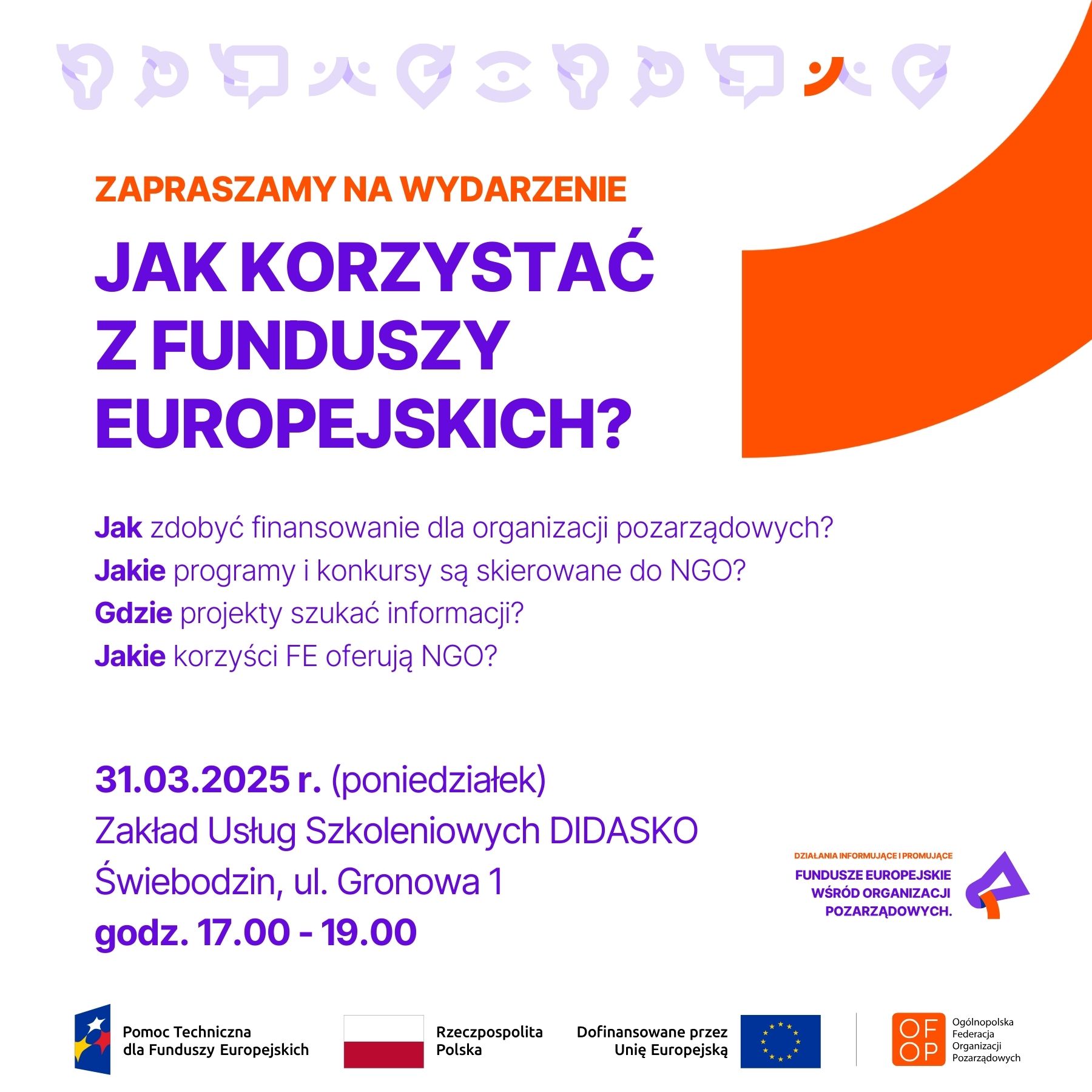 ZAPRASZAMY NA WYDARZENIE

JAK KORZYSTAĆ Z FUNDUSZY EUROPEJSKICH?

Jak zdobyć finansowanie dla organizacji pozarządowych?
Jakie programy i konkursy są skierowane do NGO?
Gdzie projekty szukać informacji?
Jakie korzyści FE oferują NGO?

31.03.2025 r. (poniedziałek)
Zakład Usług Szkoleniowych DIDASKO
Świebodzin, ul. Gronowa 1
godz. 17.00 - 19.00

DZIAŁANIA INFORMUJĄCE I PROMUJĄCE
FUNDUSZE EUROPEJSKIE WŚRÓD ORGANIZACJI POZARZĄDOWYCH.

Pomoc Techniczna dla Funduszy Europejskich

Rzeczpospolita Polska

Dofinansowane przez Unię Europejską

OF OP
Ogólnopolska Federacja Organizacji Pozarządowych